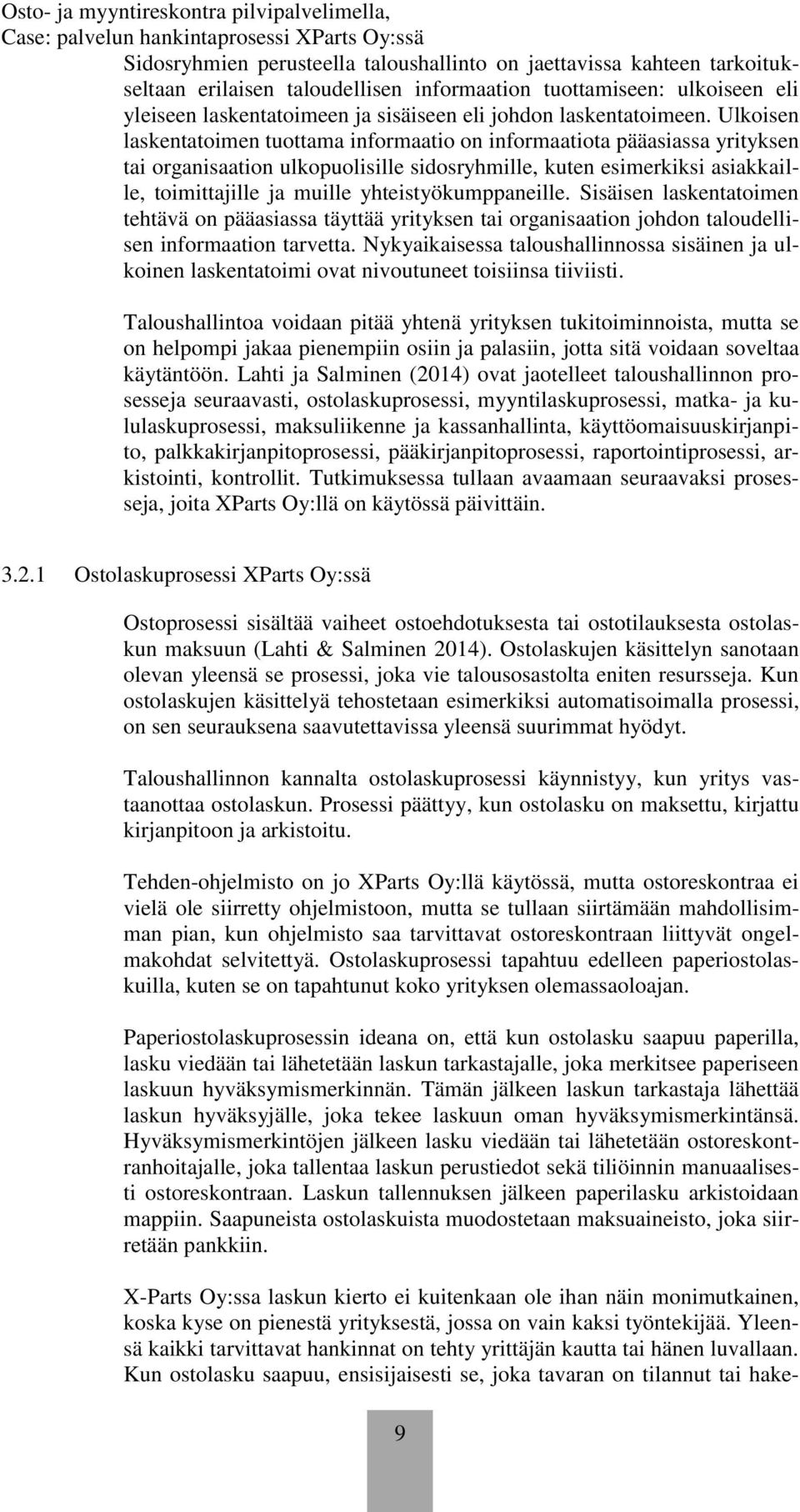 Osto- ja myyntireskontra pilvipalvelimella,
Case: palvelun hankintaprosessi XParts Oy:ssä

Sidosryhmien perusteella taloushallinto on jaettavissa kahteen tarkoitukseltaan erilaisen taloudellisen informaation tuottamiseen: ulkoiseen eli yleiseen laskentatoimeen ja sisäiseen eli johdon laskentatoimeen. Ulkoisen laskentatoimen tuottama informaatio on informaatiota pääasiassa yrityksen tai organisaation ulkopuolisille sidosryhmille, kuten esimerkiksi asiakkaille, toimittajille ja muille yhteistyökumppaneille. Sisäisen laskentatoimen tehtävä on pääasiassa täyttää yrityksen tai organisaation johdon taloudellisen informaation tarvetta. Nykyaikaisessa taloushallinnossa sisäinen ja ulkoinen laskentatoimi ovat nivoutuneet toisiinsa tiiviisti.

Taloushallintoa voidaan pitää yhtenä yrityksen tukitoiminnoista, mutta se on helpompi jakaa pienempiin osiin ja palasiin, jotta sitä voidaan soveltaa käytäntöön. Lahti ja Salminen (2014) ovat jaotelleet taloushallinnon prosesseja seuraavasti, ostolaskuprosessi, myyntilaskuprosessi, matka- ja kululaskuprosessi, maksuliikenne ja kassanhallinta, käyttöomaisuuskirjanpito, palkkakirjanpitoprosessi, pääkirjanpitoprosessi, raportointiprosessi, arkistointi, kontrollit. Tutkimuksessa tullaan avaamaan seuraavaksi prosesseja, joita XParts Oy:llä on käytössä päivittäin.

3.2.1 Ostolaskuprosessi XParts Oy:ssä

Ostoprosessi sisältää vaiheet ostoehdotuksesta tai ostotilauksesta ostolaskun maksuun (Lahti & Salminen 2014). Ostolaskujen käsittelyn sanotaan olevan yleensä se prosessi, joka vie talousosastolta eniten resursseja. Kun ostolaskujen käsittelyä tehostetaan esimerkiksi automatisoimalla prosessi, on sen seurauksena saavutettavissa yleensä suurimmat hyödyt.

Taloushallinnon kannalta ostolaskuprosessi käynnistyy, kun yritys vastaanottaa ostolaskun. Prosessi päättyy, kun ostolasku on maksettu, kirjattu kirjanpitoon ja arkistoitu.

Tehden-ohjelmisto on jo XParts Oy:llä käytössä, mutta ostoreskontraa ei vielä ole siirretty ohjelmistoon, mutta se tullaan siirtämään mahdollisimman pian, kun ohjelmisto saa tarvittavat ostoreskontraan liittyvät ongelmakohdat selvitettyä. Ostolaskuprosessi tapahtuu edelleen paperiostolaskuilla, kuten se on tapahtunut koko yrityksen olemassaoloajan.

Paperiostolaskuprosessin ideana on, että kun ostolasku saapuu paperilla, lasku viedään tai lähetetään laskun tarkastajalle, joka merkitsee paperiseen laskuun hyväksymismerkinnän. Tämän jälkeen laskun tarkastaja lähettää laskun hyväksyjälle, joka tekee laskuun oman hyväksymismerkintänsä. Hyväksymismerkintöjen jälkeen lasku viedään tai lähetetään ostoreskontranhoitajalle, joka tallentaa laskun perustiedot sekä tiliöinnin manuaalisesti ostoreskontraan. Laskun tallennuksen jälkeen paperilasku arkistoidaan mappiin. Saapuneista ostolaskuista muodostetaan maksuaineisto, joka siirretään pankkiin.

X-Parts Oy:ssa laskun kierto ei kuitenkaan ole ihan näin monimutkainen, koska kyse on pienestä yrityksestä, jossa on vain kaksi työntekijää. Yleensä kaikki tarvittavat hankinnat on tehty yrittäjän kautta tai hänen luvallaan. Kun ostolasku saapuu, ensisijaisesti se, joka tavaran on tilannut tai hake-

9